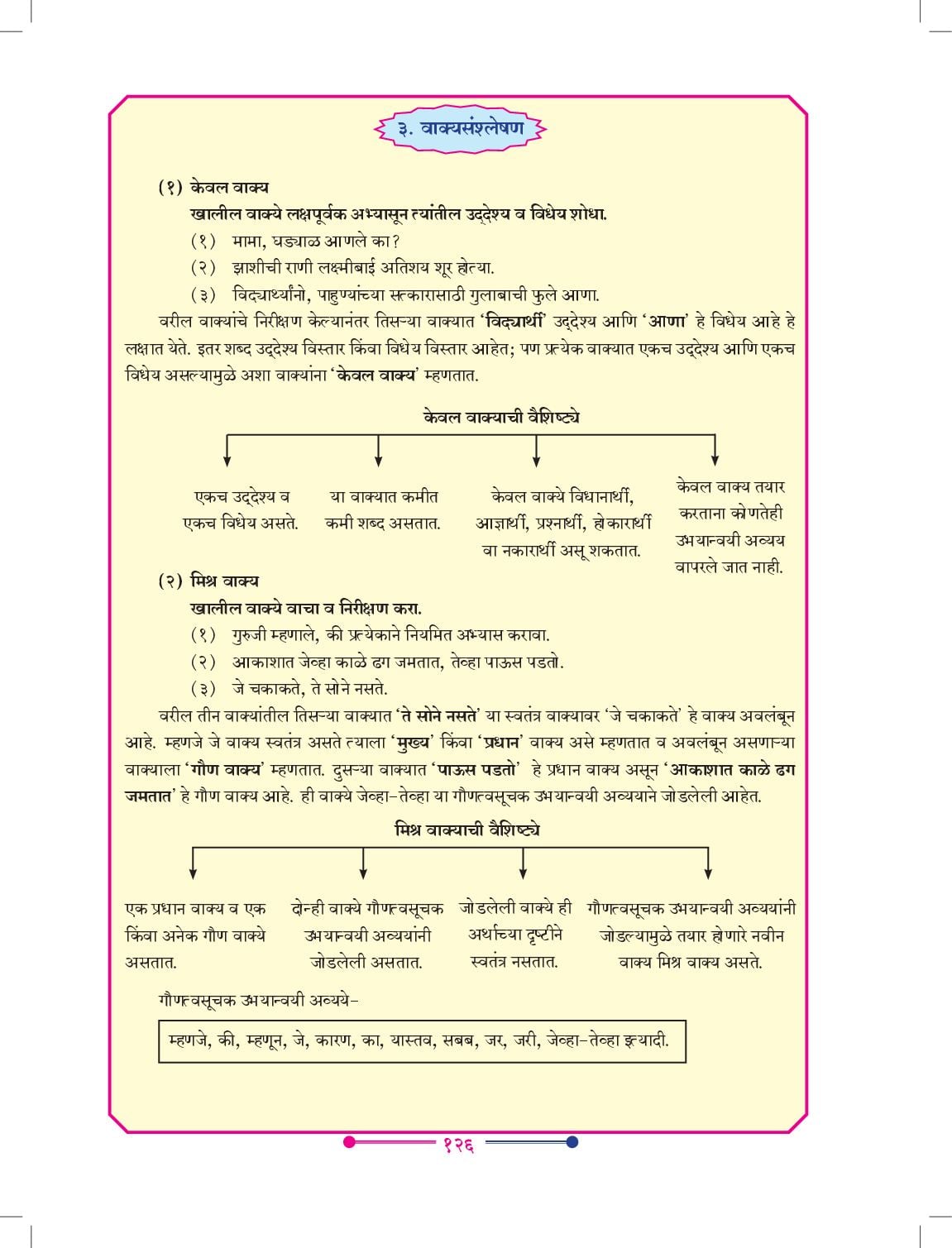 ३. वाक्यसंश्लेषण

(१) केवल वाक्य
खालील वाक्ये लक्षपूर्वक अभ्यासून त्यांतील उद्देश्य व विधेय शोधा.
(१) मामा, घड्याळ आणले का?
(२) झाशीची राणी लक्ष्मीबाई अतिशय शूर होत्या.
(३) विद्यार्थ्यांनो, पाहुण्यांच्या सत्कारासाठी गुलाबाची फुले आणा.
वरील वाक्यांचे निरीक्षण केल्यानंतर तिसऱ्या वाक्यात 'विद्यार्थी' उद्देश्य आणि 'आणा' हे विधेय आहे हे लक्षात येते. इतर शब्द उद्देश्य विस्तार किंवा विधेय विस्तार आहेत; पण प्रत्येक वाक्यात एकच उद्देश्य आणि एकच विधेय असल्यामुळे अशा वाक्यांना 'केवल वाक्य' म्हणतात.

केवल वाक्याची वैशिष्ट्ये

एकच उद्देश्य व एकच विधेय असते.

या वाक्यात कमीत कमी शब्द असतात.

केवल वाक्ये विधानार्थी, आज्ञार्थी, प्रश्नार्थी, होकारार्थी वा नकारार्थी असू शकतात.

केवल वाक्य तयार करताना कोणतेही उभयान्वयी अव्यय वापरले जात नाही.

(२) मिश्र वाक्य
खालील वाक्ये वाचा व निरीक्षण करा.
(१) गुरुजी म्हणाले, की प्रत्येकाने नियमित अभ्यास करावा.
(२) आकाशात जेव्हा काळे ढग जमतात, तेव्हा पाऊस पडतो.
(३) जे चकाकते, ते सोने नसते.
वरील तीन वाक्यांतील तिसऱ्या वाक्यात 'ते सोने नसते' या स्वतंत्र वाक्यावर 'जे चकाकते' हे वाक्य अवलंबून आहे. म्हणजे जे वाक्य स्वतंत्र असते त्याला 'मुख्य' किंवा 'प्रधान' वाक्य असे म्हणतात व अवलंबून असणाऱ्या वाक्याला 'गौण वाक्य' म्हणतात. दुसऱ्या वाक्यात 'पाऊस पडतो' हे प्रधान वाक्य असून 'आकाशात काळे ढग जमतात' हे गौण वाक्य आहे. ही वाक्ये जेव्हा-तेव्हा या गौणत्वसूचक उभयान्वयी अव्ययाने जोडलेली आहेत.

मिश्र वाक्याची वैशिष्ट्ये

एक प्रधान वाक्य व एक किंवा अनेक गौण वाक्ये असतात.

दोन्ही वाक्ये गौणत्वसूचक उभयान्वयी अव्ययांनी जोडलेली असतात.

जोडलेली वाक्ये ही अर्थाच्या दृष्टीने स्वतंत्र नसतात.

गौणत्वसूचक उभयान्वयी अव्ययांनी जोडल्यामुळे तयार होणारे नवीन वाक्य मिश्र वाक्य असते.

गौणत्वसूचक उभयान्वयी अव्यये-

म्हणजे, की, म्हणून, जे, कारण, का, यास्तव, सबब, जर, जरी, जेव्हा-तेव्हा इत्यादी.

१२६